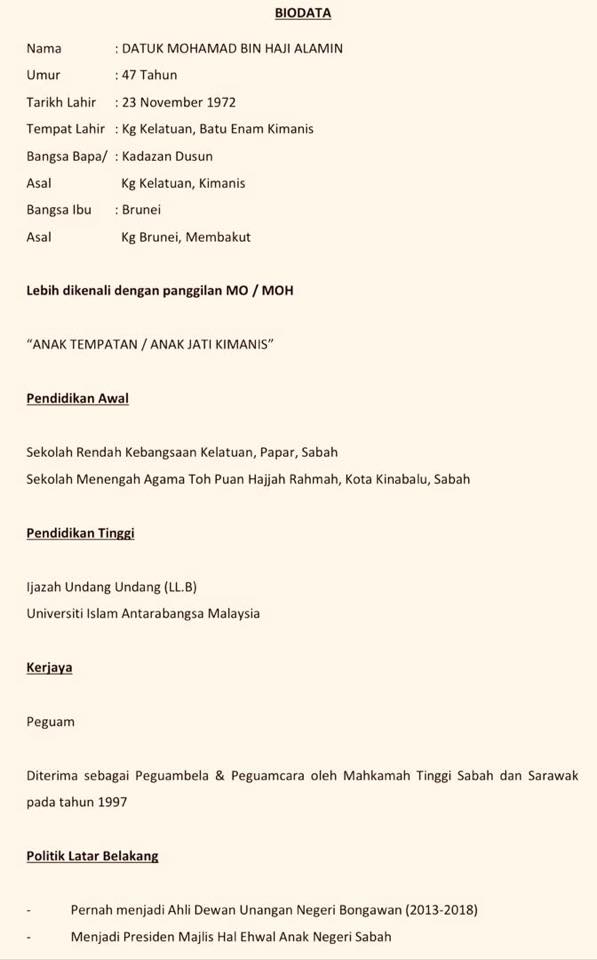 BIODATA

Nama : DATUK MOHAMAD BIN HAJI ALAMIN

Umur : 47 Tahun

Tarikh Lahir : 23 November 1972

Tempat Lahir : Kg Kelatuan, Batu Enam Kimanis

Bangsa Bapa/ : Kadazan Dusun

Asal Kg Kelatuan, Kimanis

Bangsa Ibu : Brunei

Asal Kg Brunei, Membakut

Lebih dikenali dengan panggilan MO / MOH

"ANAK TEMPATAN / ANAK JATI KIMANIS"

Pendidikan Awal

Sekolah Rendah Kebangsaan Kelatuan, Papar, Sabah
Sekolah Menengah Agama Toh Puan Hajjah Rahmah, Kota Kinabalu, Sabah

Pendidikan Tinggi

Ijazah Undang Undang (LL.B)
Universiti Islam Antarabangsa Malaysia

Kerjaya

Peguam

Diterima sebagai Peguambela & Peguamcara oleh Mahkamah Tinggi Sabah dan Sarawak pada tahun 1997

Politik Latar Belakang

- Pernah menjadi Ahli Dewan Unangan Negeri Bongawan (2013-2018)
- Menjadi Presiden Majlis Hal Ehwal Anak Negeri Sabah